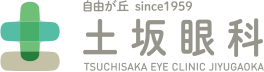 自由が丘 since1959
土坂眼科
TSUCHISAKA EYE CLINIC JIYUGAOKA